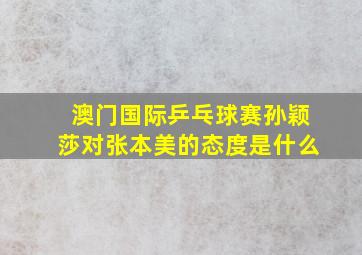 澳门国际乒乓球赛孙颖莎对张本美的态度是什么